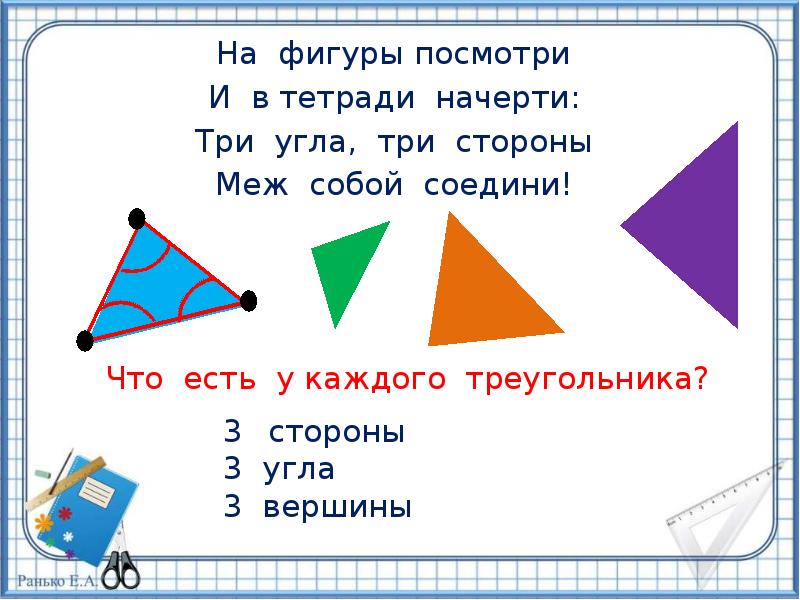 На фигуры посмотри
И в тетради начерти:
Три угла, три стороны
Меж собой соедини!

Что есть у каждого треугольника?

3 стороны
3 угла
3 вершины

Ранько Е.А.